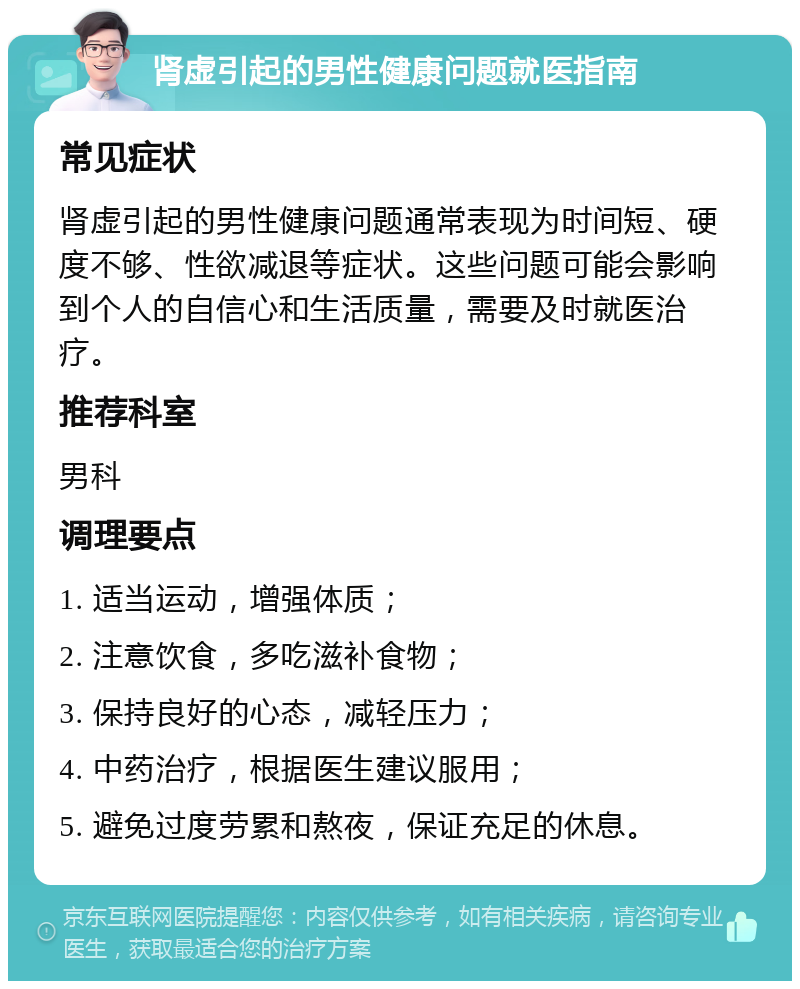 肾虚引起的男性健康问题就医指南

常见症状

肾虚引起的男性健康问题通常表现为时间短、硬度不够、性欲减退等症状。这些问题可能会影响到个人的自信心和生活质量，需要及时就医治疗。

推荐科室

男科

调理要点

1. 适当运动，增强体质；

2. 注意饮食，多吃滋补食物；

3. 保持良好的心态，减轻压力；

4. 中药治疗，根据医生建议服用；

5. 避免过度劳累和熬夜，保证充足的休息。

京东互联网医院提醒您：内容仅供参考，如有相关疾病，请咨询专业医生，获取最适合您的治疗方案